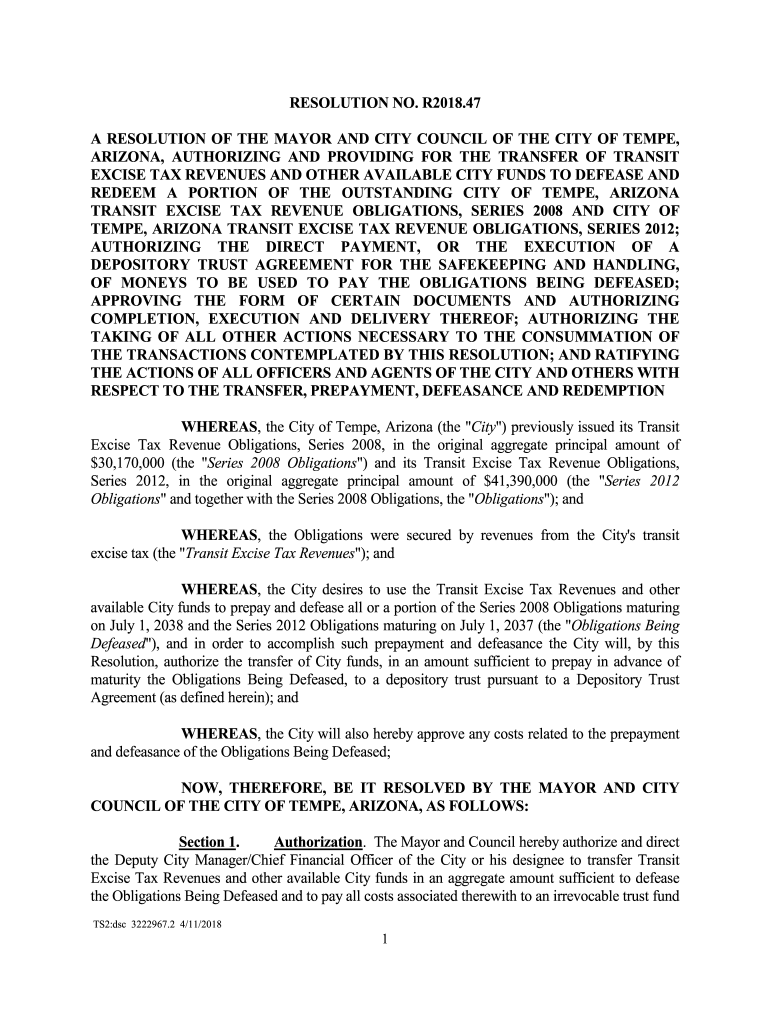 RESOLUTION NO. R2018.47

A RESOLUTION OF THE MAYOR AND CITY COUNCIL OF THE CITY OF TEMPE, ARIZONA, AUTHORIZING AND PROVIDING FOR THE TRANSFER OF TRANSIT EXCISE TAX REVENUES AND OTHER AVAILABLE CITY FUNDS TO DEFEASE AND REDEEM A PORTION OF THE OUTSTANDING CITY OF TEMPE, ARIZONA TRANSIT EXCISE TAX REVENUE OBLIGATIONS, SERIES 2008 AND CITY OF TEMPE, ARIZONA TRANSIT EXCISE TAX REVENUE OBLIGATIONS, SERIES 2012; AUTHORIZING THE DIRECT PAYMENT, OR THE EXECUTION OF A DEPOSITORY TRUST AGREEMENT FOR THE SAFEKEEPING AND HANDLING, OF MONEYS TO BE USED TO PAY THE OBLIGATIONS BEING DEFEASED; APPROVING THE FORM OF CERTAIN DOCUMENTS AND AUTHORIZING COMPLETION, EXECUTION AND DELIVERY THEREOF; AUTHORIZING THE TAKING OF ALL OTHER ACTIONS NECESSARY TO THE CONSUMMATION OF THE TRANSACTIONS CONTEMPLATED BY THIS RESOLUTION; AND RATIFYING THE ACTIONS OF ALL OFFICERS AND AGENTS OF THE CITY AND OTHERS WITH RESPECT TO THE TRANSFER, PREPAYMENT, DEFEASANCE AND REDEMPTION

WHEREAS, the City of Tempe, Arizona (the "City") previously issued its Transit Excise Tax Revenue Obligations, Series 2008, in the original aggregate principal amount of $30,170,000 (the "Series 2008 Obligations") and its Transit Excise Tax Revenue Obligations, Series 2012, in the original aggregate principal amount of $41,390,000 (the "Series 2012 Obligations" and together with the Series 2008 Obligations, the "Obligations"); and

WHEREAS, the Obligations were secured by revenues from the City's transit excise tax (the "Transit Excise Tax Revenues"); and

WHEREAS, the City desires to use the Transit Excise Tax Revenues and other available City funds to prepay and defease all or a portion of the Series 2008 Obligations maturing on July 1, 2038 and the Series 2012 Obligations maturing on July 1, 2037 (the "Obligations Being Defeased"), and in order to accomplish such prepayment and defeasance the City will, by this Resolution, authorize the transfer of City funds, in an amount sufficient to prepay in advance of maturity the Obligations Being Defeased, to a depository trust pursuant to a Depository Trust Agreement (as defined herein); and

WHEREAS, the City will also hereby approve any costs related to the prepayment and defeasance of the Obligations Being Defeased;

NOW, THEREFORE, BE IT RESOLVED BY THE MAYOR AND CITY COUNCIL OF THE CITY OF TEMPE, ARIZONA, AS FOLLOWS:

Section 1. Authorization. The Mayor and Council hereby authorize and direct the Deputy City Manager/Chief Financial Officer of the City or his designee to transfer Transit Excise Tax Revenues and other available City funds in an aggregate amount sufficient to defease the Obligations Being Defeased and to pay all costs associated therewith to an irrevocable trust fund

TS2:dsc 3222967.2 4/11/2018

1